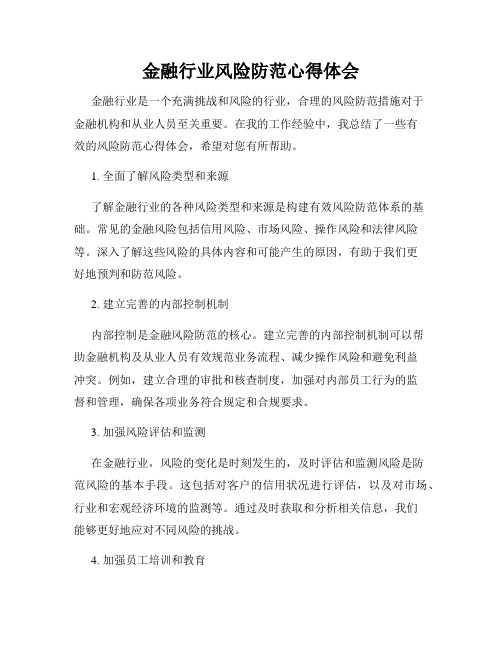 金融行业风险防范心得体会

金融行业是一个充满挑战和风险的行业，合理的风险防范措施对于金融机构和从业人员至关重要。在我的工作经验中，我总结了一些有效的风险防范心得体会，希望对您有所帮助。

1. 全面了解风险类型和来源

了解金融行业的各种风险类型和来源是构建有效风险防范体系的基础。常见的金融风险包括信用风险、市场风险、操作风险和法律风险等。深入了解这些风险的具体内容和可能产生的原因，有助于我们更好地预判和防范风险。

2. 建立完善的内部控制机制

内部控制是金融风险防范的核心。建立完善的内部控制机制可以帮助金融机构及从业人员有效规范业务流程、减少操作风险和避免利益冲突。例如，建立合理的审批和核查制度，加强对内部员工行为的监督和管理，确保各项业务符合规定和合规要求。

3. 加强风险评估和监测

在金融行业，风险的变化是时刻发生的，及时评估和监测风险是防范风险的基本手段。这包括对客户的信用状况进行评估，以及对市场、行业和宏观经济环境的监测等。通过及时获取和分析相关信息，我们能够更好地应对不同风险的挑战。

4. 加强员工培训和教育